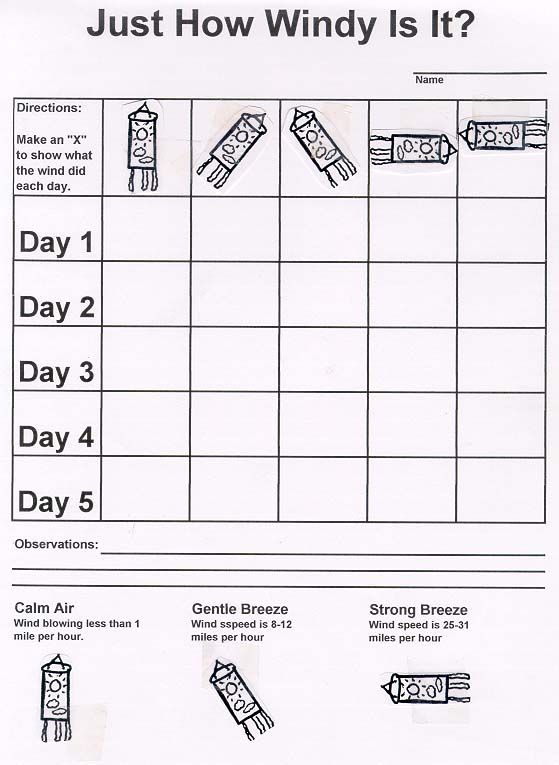 Just How Windy Is It?

Name

| Directions: Make an "X" to show what the wind did each day. | | | | | |
|---|---|---|---|---|---|
| Day 1 | | | | | |
| Day 2 | | | | | |
| Day 3 | | | | | |
| Day 4 | | | | | |
| Day 5 | | | | | |

Observations:

Calm Air
Wind blowing less than 1 mile per hour.

Gentle Breeze
Wind sspeed is 8-12 miles per hour

Strong Breeze
Wind speed is 25-31 miles per hour